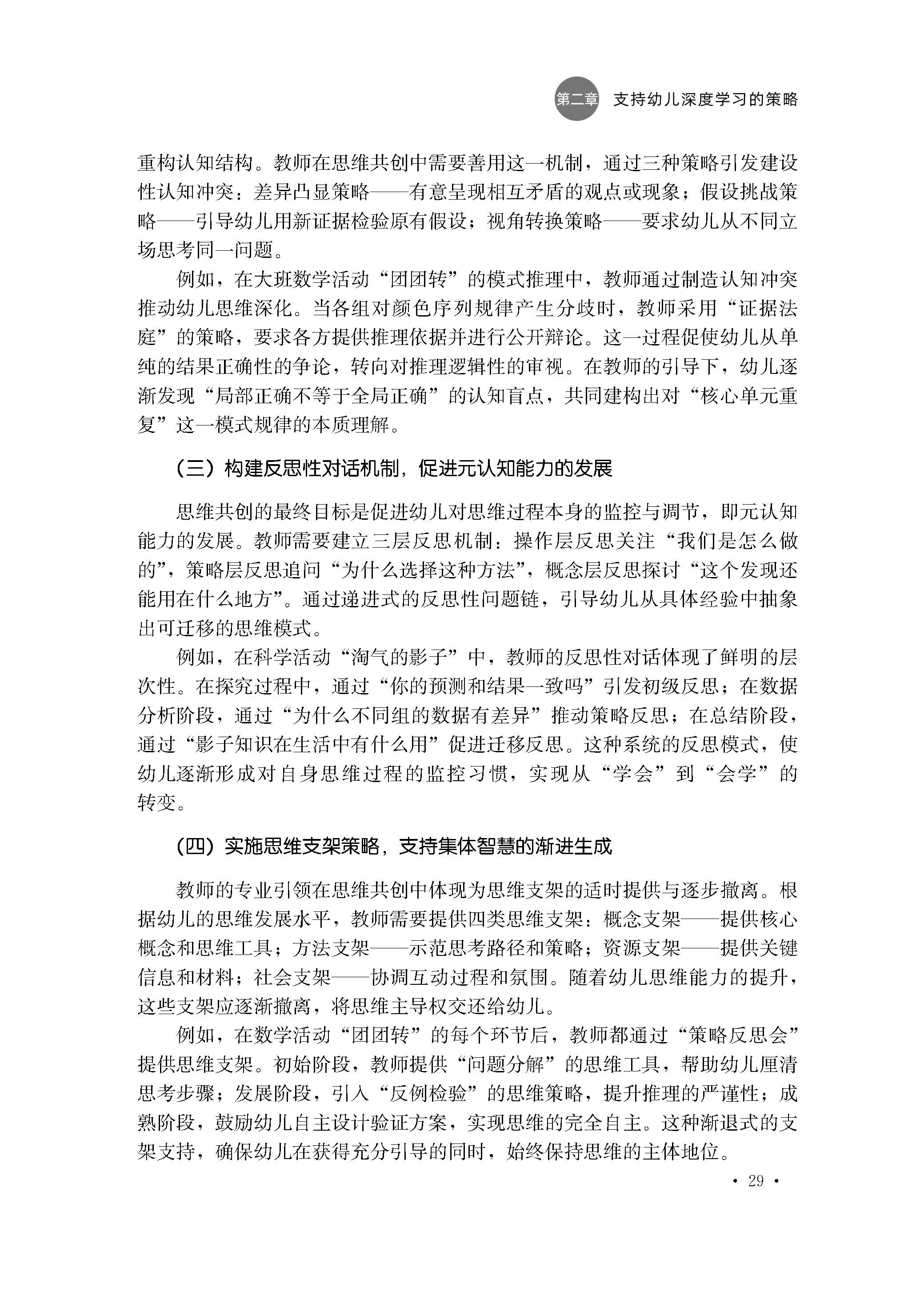 第二章 支持幼儿深度学习的策略

重构认知结构。教师在思维共创中需要善用这一机制，通过三种策略引发建设性认知冲突：差异凸显策略——有意呈现相互矛盾的观点或现象；假设挑战策略——引导幼儿用新证据检验原有假设；视角转换策略——要求幼儿从不同立场思考同一问题。

例如，在大班数学活动“团团转”的模式推理中，教师通过制造认知冲突推动幼儿思维深化。当各组对颜色序列规律产生分歧时，教师采用“证据法庭”的策略，要求各方提供推理依据并进行公开辩论。这一过程促使幼儿从单纯的结果正确性的争论，转向对推理逻辑性的审视。在教师的引导下，幼儿逐渐发现“局部正确不等于全局正确”的认知盲点，共同建构出对“核心单元重复”这一模式规律的本质理解。

（三）构建反思性对话机制，促进元认知能力的发展

思维共创的最终目标是促进幼儿对思维过程本身的监控与调节，即元认知能力的发展。教师需要建立三层反思机制：操作层反思关注“我们是怎么做的”，策略层反思追问“为什么选择这种方法”，概念层反思探讨“这个发现还能用在什么地方”。通过递进式的反思性问题链，引导幼儿从具体经验中抽象出可迁移的思维模式。

例如，在科学活动“淘气的影子”中，教师的反思性对话体现了鲜明的层次性。在探究过程中，通过“你的预测和结果一致吗”引发初级反思；在数据分析阶段，通过“为什么不同组的数据有差异”推动策略反思；在总结阶段，通过“影子知识在生活中有什么用”促进迁移反思。这种系统的反思模式，使幼儿逐渐形成对自身思维过程的监控习惯，实现从“学会”到“会学”的转变。

（四）实施思维支架策略，支持集体智慧的渐进生成

教师的专业引领在思维共创中体现为思维支架的适时提供与逐步撤离。根据幼儿的思维发展水平，教师需要提供四类思维支架：概念支架——提供核心概念和思维工具；方法支架——示范思考路径和策略；资源支架——提供关键信息和材料；社会支架——协调互动过程和氛围。随着幼儿思维能力的提升，这些支架应逐渐撤离，将思维主导权交还给幼儿。

例如，在数学活动“团团转”的每个环节后，教师都通过“策略反思会”提供思维支架。初始阶段，教师提供“问题分解”的思维工具，帮助幼儿厘清思考步骤；发展阶段，引入“反例检验”的思维策略，提升推理的严谨性；成熟阶段，鼓励幼儿自主设计验证方案，实现思维的完全自主。这种渐退式的支架支持，确保幼儿在获得充分引导的同时，始终保持思维的主体地位。

· 29 ·